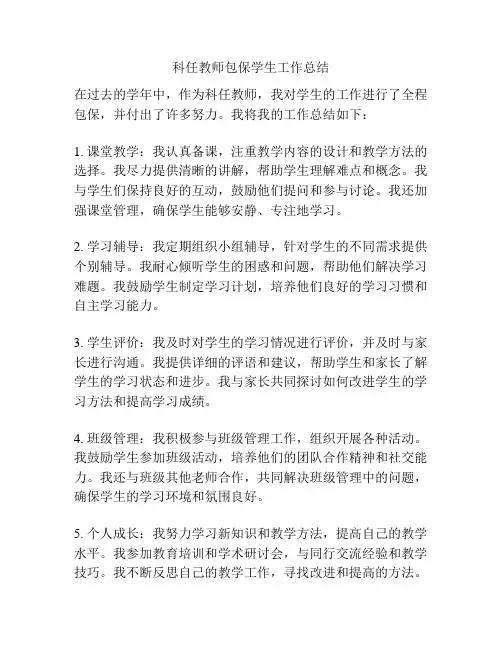 科任教师包保学生工作总结

在过去的学年中，作为科任教师，我对学生的工作进行了全程包保，并付出了许多努力。我将我的工作总结如下：

1. 课堂教学：我认真备课，注重教学内容的设计和教学方法的选择。我尽力提供清晰的讲解，帮助学生理解难点和概念。我与学生们保持良好的互动，鼓励他们提问和参与讨论。我还加强课堂管理，确保学生能够安静、专注地学习。

2. 学习辅导：我定期组织小组辅导，针对学生的不同需求提供个别辅导。我耐心倾听学生的困惑和问题，帮助他们解决学习难题。我鼓励学生制定学习计划，培养他们良好的学习习惯和自主学习能力。

3. 学生评价：我及时对学生的学习情况进行评价，并及时与家长进行沟通。我提供详细的评语和建议，帮助学生和家长了解学生的学习状态和进步。我与家长共同探讨如何改进学生的学习方法和提高学习成绩。

4. 班级管理：我积极参与班级管理工作，组织开展各种活动。我鼓励学生参加班级活动，培养他们的团队合作精神和社交能力。我还与班级其他老师合作，共同解决班级管理中的问题，确保学生的学习环境和氛围良好。

5. 个人成长：我努力学习新知识和教学方法，提高自己的教学水平。我参加教育培训和学术研讨会，与同行交流经验和教学技巧。我不断反思自己的教学工作，寻找改进和提高的方法。